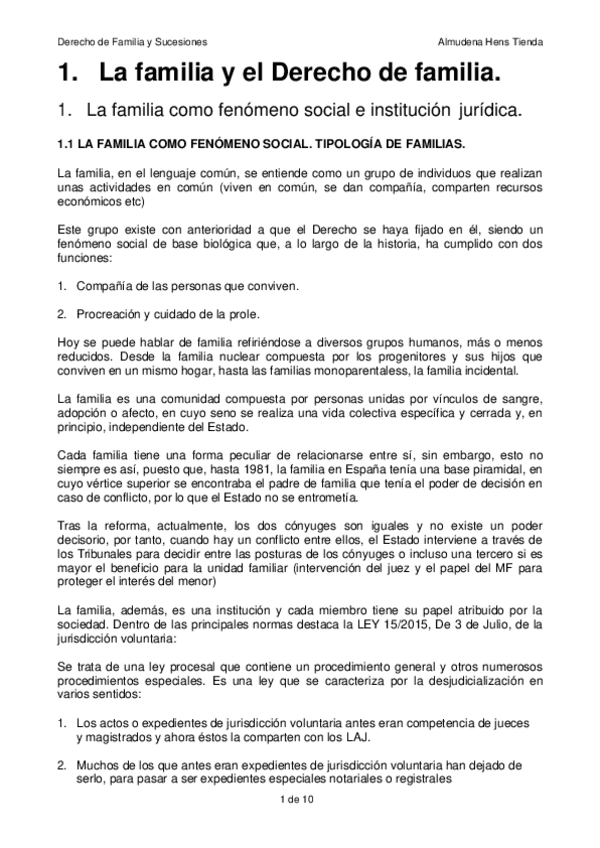 Derecho de Familia y Sucesiones

Almudena Hens Tienda

1. La familia y el Derecho de familia.

1. La familia como fenómeno social e institución jurídica.

1.1 LA FAMILIA COMO FENÓMENO SOCIAL. TIPOLOGÍA DE FAMILIAS.

La familia, en el lenguaje común, se entiende como un grupo de individuos que realizan unas actividades en común (viven en común, se dan compañía, comparten recursos económicos etc)

Este grupo existe con anterioridad a que el Derecho se haya fijado en él, siendo un fenómeno social de base biológica que, a lo largo de la historia, ha cumplido con dos funciones:

1. Compañía de las personas que conviven.

2. Procreación y cuidado de la prole.

Hoy se puede hablar de familia refiriéndose a diversos grupos humanos, más o menos reducidos. Desde la familia nuclear compuesta por los progenitores y sus hijos que conviven en un mismo hogar, hasta las familias monoparentaless, la familia incidental.

La familia es una comunidad compuesta por personas unidas por vínculos de sangre, adopción o afecto, en cuyo seno se realiza una vida colectiva específica y cerrada y, en principio, independiente del Estado.

Cada familia tiene una forma peculiar de relacionarse entre sí, sin embargo, esto no siempre es así, puesto que, hasta 1981, la familia en España tenía una base piramidal, en cuyo vértice superior se encontraba el padre de familia que tenía el poder de decisión en caso de conflicto, por lo que el Estado no se entrometía.

Tras la reforma, actualmente, los dos cónyuges son iguales y no existe un poder decisorio, por tanto, cuando hay un conflicto entre ellos, el Estado interviene a través de los Tribunales para decidir entre las posturas de los cónyuges o incluso una tercero si es mayor el beneficio para la unidad familiar (intervención del juez y el papel del MF para proteger el interés del menor)

La familia, además, es una institución y cada miembro tiene su papel atribuido por la sociedad. Dentro de las principales normas destaca la LEY 15/2015, De 3 de Julio, de la jurisdicción voluntaria:

Se trata de una ley procesal que contiene un procedimiento general y otros numerosos procedimientos especiales. Es una ley que se caracteriza por la desjudicialización en varios sentidos:

1. Los actos o expedientes de jurisdicción voluntaria antes eran competencia de jueces y magistrados y ahora éstos la comparten con los LAJ.

2. Muchos de los que antes eran expedientes de jurisdicción voluntaria han dejado de serlo, para pasar a ser expedientes especiales notariales o registrales

1 de 10